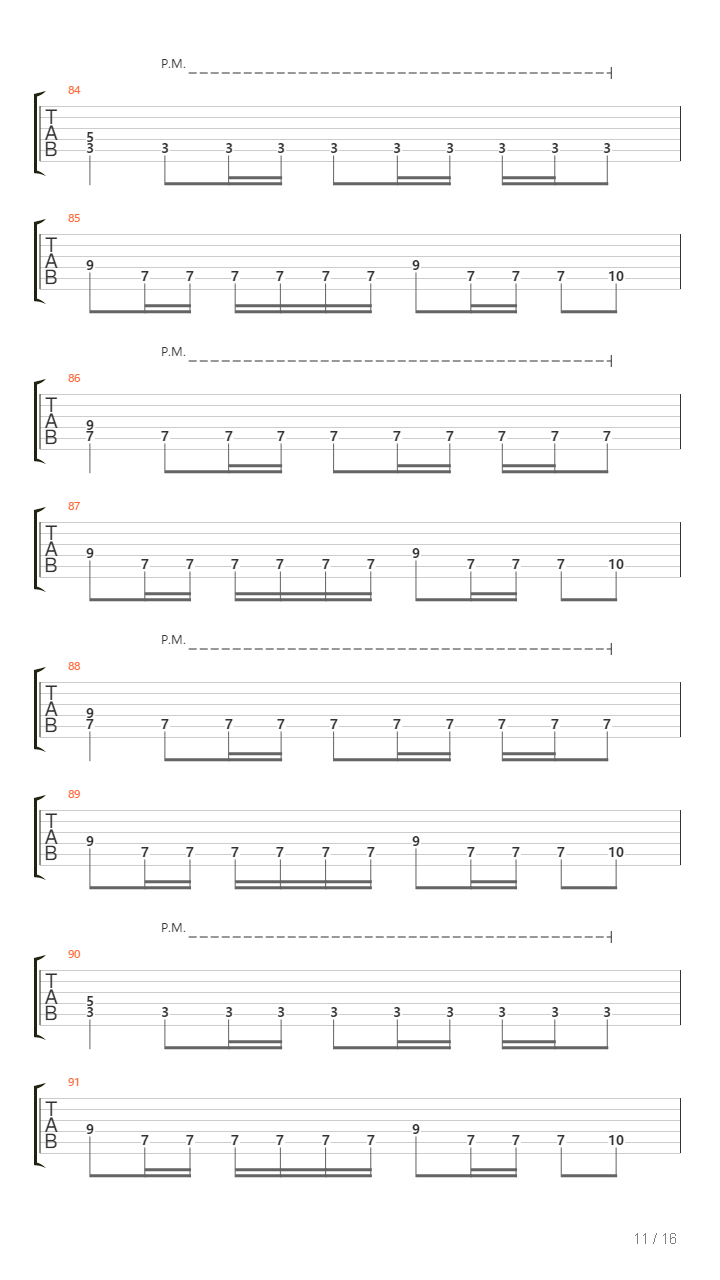 P.M.

84

T
A
B

5
3 3 3 3 3 3 3 3 3 3

85

T
A
B

9 7 7 7 7 7 7 9 7 7 7 10

P.M.

86

T
A
B

9
7 7 7 7 7 7 7 7 7 7

87

T
A
B

9 7 7 7 7 7 7 9 7 7 7 10

P.M.

88

T
A
B

9
7 7 7 7 7 7 7 7 7 7

89

T
A
B

9 7 7 7 7 7 7 9 7 7 7 10

P.M.

90

T
A
B

5
3 3 3 3 3 3 3 3 3 3

91

T
A
B

9 7 7 7 7 7 7 9 7 7 7 10

11 / 16